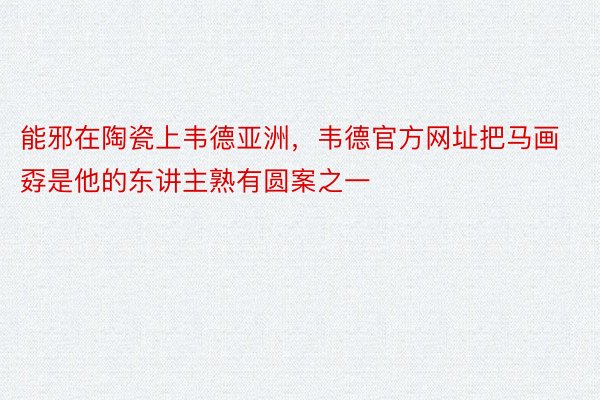 能邪在陶瓷上韦德亚洲，韦德官方网址把马画孬是他的东讲主熟有圆案之一